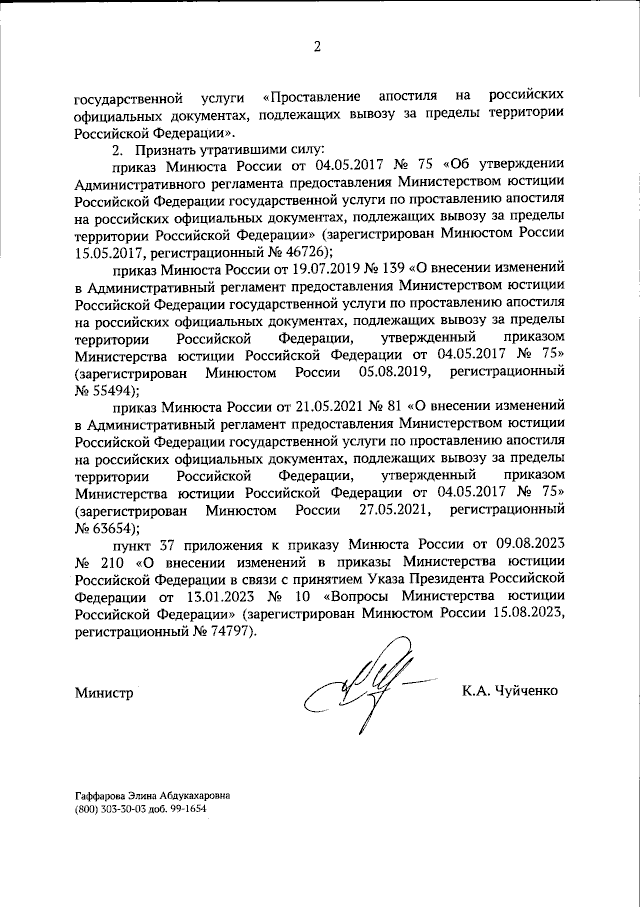 2

государственной услуги «Проставление апостиля на российских официальных документах, подлежащих вывозу за пределы территории Российской Федерации».

2. Признать утратившими силу:

приказ Минюста России от 04.05.2017 № 75 «Об утверждении Административного регламента предоставления Министерством юстиции Российской Федерации государственной услуги по проставлению апостиля на российских официальных документах, подлежащих вывозу за пределы территории Российской Федерации» (зарегистрирован Минюстом России 15.05.2017, регистрационный № 46726);

приказ Минюста России от 19.07.2019 № 139 «О внесении изменений в Административный регламент предоставления Министерством юстиции Российской Федерации государственной услуги по проставлению апостиля на российских официальных документах, подлежащих вывозу за пределы территории Российской Федерации, утвержденный приказом Министерства юстиции Российской Федерации от 04.05.2017 № 75» (зарегистрирован Минюстом России 05.08.2019, регистрационный № 55494);

приказ Минюста России от 21.05.2021 № 81 «О внесении изменений в Административный регламент предоставления Министерством юстиции Российской Федерации государственной услуги по проставлению апостиля на российских официальных документах, подлежащих вывозу за пределы территории Российской Федерации, утвержденный приказом Министерства юстиции Российской Федерации от 04.05.2017 № 75» (зарегистрирован Минюстом России 27.05.2021, регистрационный № 63654);

пункт 37 приложения к приказу Минюста России от 09.08.2023 № 210 «О внесении изменений в приказы Министерства юстиции Российской Федерации в связи с принятием Указа Президента Российской Федерации от 13.01.2023 № 10 «Вопросы Министерства юстиции Российской Федерации» (зарегистрирован Минюстом России 15.08.2023, регистрационный № 74797).

Министр

К.А. Чуйченко

Гаффарова Элина Абдукахаровна
(800) 303-30-03 доб. 99-1654